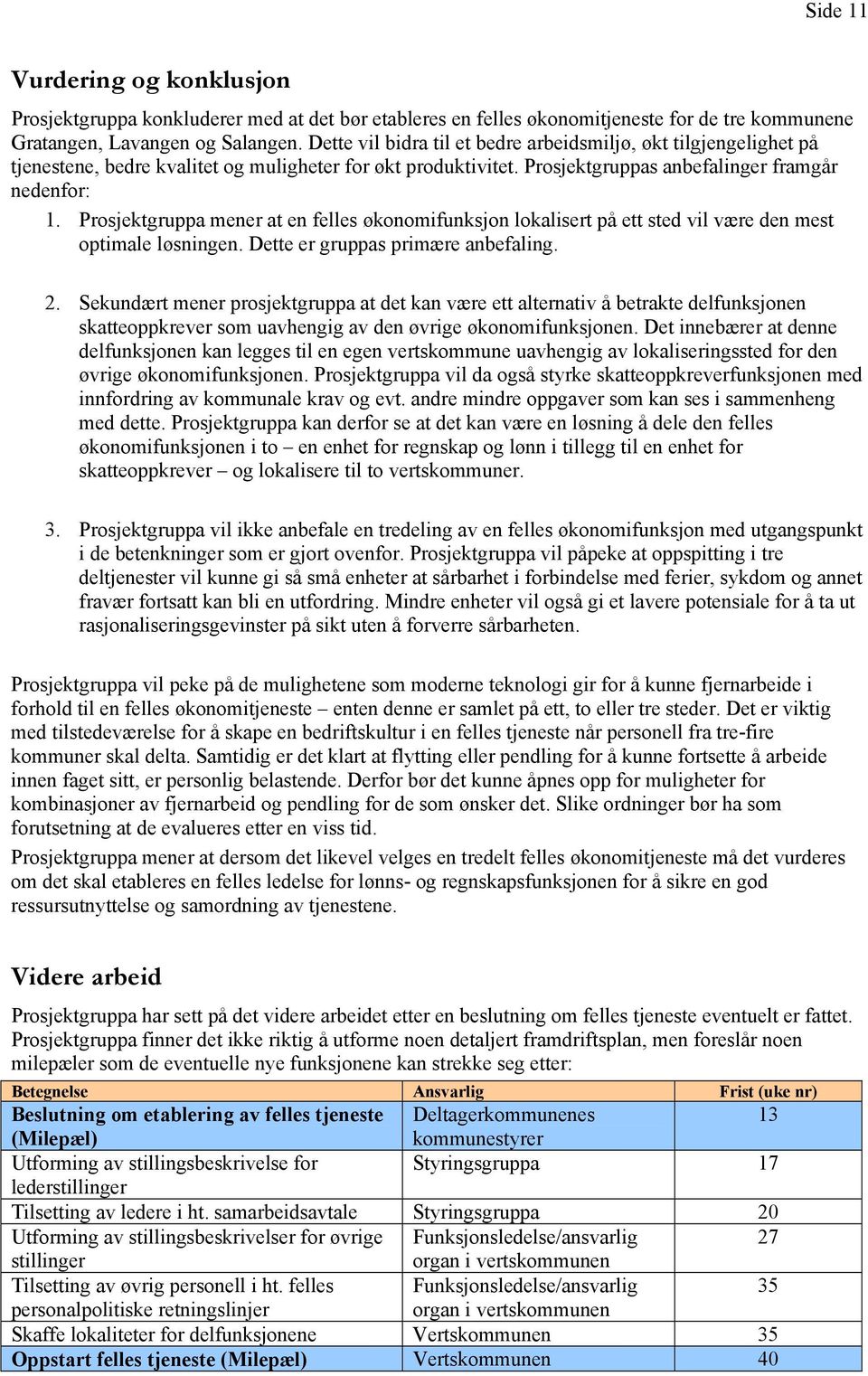 Side 11

Vurdering og konklusjon

Prosjektgruppa konkluderer med at det bør etableres en felles økonomitjeneste for de tre kommunene Gratangen, Lavangen og Salangen. Dette vil bidra til et bedre arbeidsmiljø, økt tilgjengelighet på tjenestene, bedre kvalitet og muligheter for økt produktivitet. Prosjektgruppas anbefalinger framgår nedenfor:

1. Prosjektgruppa mener at en felles økonomifunksjon lokalisert på ett sted vil være den mest optimale løsningen. Dette er gruppas primære anbefaling.

2. Sekundært mener prosjektgruppa at det kan være ett alternativ å betrakte delfunksjonen skatteoppkrever som uavhengig av den øvrige økonomifunksjonen. Det innebærer at denne delfunksjonen kan legges til en egen vertskommune uavhengig av lokaliseringssted for den øvrige økonomifunksjonen. Prosjektgruppa vil da også styrke skatteoppkreverfunksjonen med innfordring av kommunale krav og evt. andre mindre oppgaver som kan ses i sammenheng med dette. Prosjektgruppa kan derfor se at det kan være en løsning å dele den felles økonomifunksjonen i to – en enhet for regnskap og lønn i tillegg til en enhet for skatteoppkrever – og lokalisere til to vertskommuner.

3. Prosjektgruppa vil ikke anbefale en tredeling av en felles økonomifunksjon med utgangspunkt i de betenkninger som er gjort ovenfor. Prosjektgruppa vil påpeke at oppspitting i tre deltjenester vil kunne gi så små enheter at sårbarhet i forbindelse med ferier, sykdom og annet fravær fortsatt kan bli en utfordring. Mindre enheter vil også gi et lavere potensiale for å ta ut rasjonaliseringsgevinster på sikt uten å forverre sårbarheten.

Prosjektgruppa vil peke på de mulighetene som moderne teknologi gir for å kunne fjernarbeide i forhold til en felles økonomitjeneste – enten denne er samlet på ett, to eller tre steder. Det er viktig med tilstedeværelse for å skape en bedriftskultur i en felles tjeneste når personell fra tre-fire kommuner skal delta. Samtidig er det klart at flytting eller pendling for å kunne fortsette å arbeide innen faget sitt, er personlig belastende. Derfor bør det kunne åpnes opp for muligheter for kombinasjoner av fjernarbeid og pendling for de som ønsker det. Slike ordninger bør ha som forutsetning at de evalueres etter en viss tid.

Prosjektgruppa mener at dersom det likevel velges en tredelt felles økonomitjeneste må det vurderes om det skal etableres en felles ledelse for lønns- og regnskapsfunksjonen for å sikre en god ressursutnyttelse og samordning av tjenestene.

Videre arbeid

Prosjektgruppa har sett på det videre arbeidet etter en beslutning om felles tjeneste eventuelt er fattet. Prosjektgruppa finner det ikke riktig å utforme noen detaljert framdriftsplan, men foreslår noen milepæler som de eventuelle nye funksjonene kan strekke seg etter:

| Betegnelse | Ansvarlig | Frist (uke nr) |
|---|---|---|
| Beslutning om etablering av felles tjeneste (Milepæl) | Deltagerkommunenes kommunestyrer | 13 |
| Utforming av stillingsbeskrivelse for lederstillinger | Styringsgruppa | 17 |
| Tilsetting av ledere i ht. samarbeidsavtale | Styringsgruppa | 20 |
| Utforming av stillingsbeskrivelser for øvrige stillinger | Funksjonsledelse/ansvarlig organ i vertskommunen | 27 |
| Tilsetting av øvrig personell i ht. felles personalpolitiske retningslinjer | Funksjonsledelse/ansvarlig organ i vertskommunen | 35 |
| Skaffe lokaliteter for delfunksjonene | Vertskommunen | 35 |
| Oppstart felles tjeneste (Milepæl) | Vertskommunen | 40 |